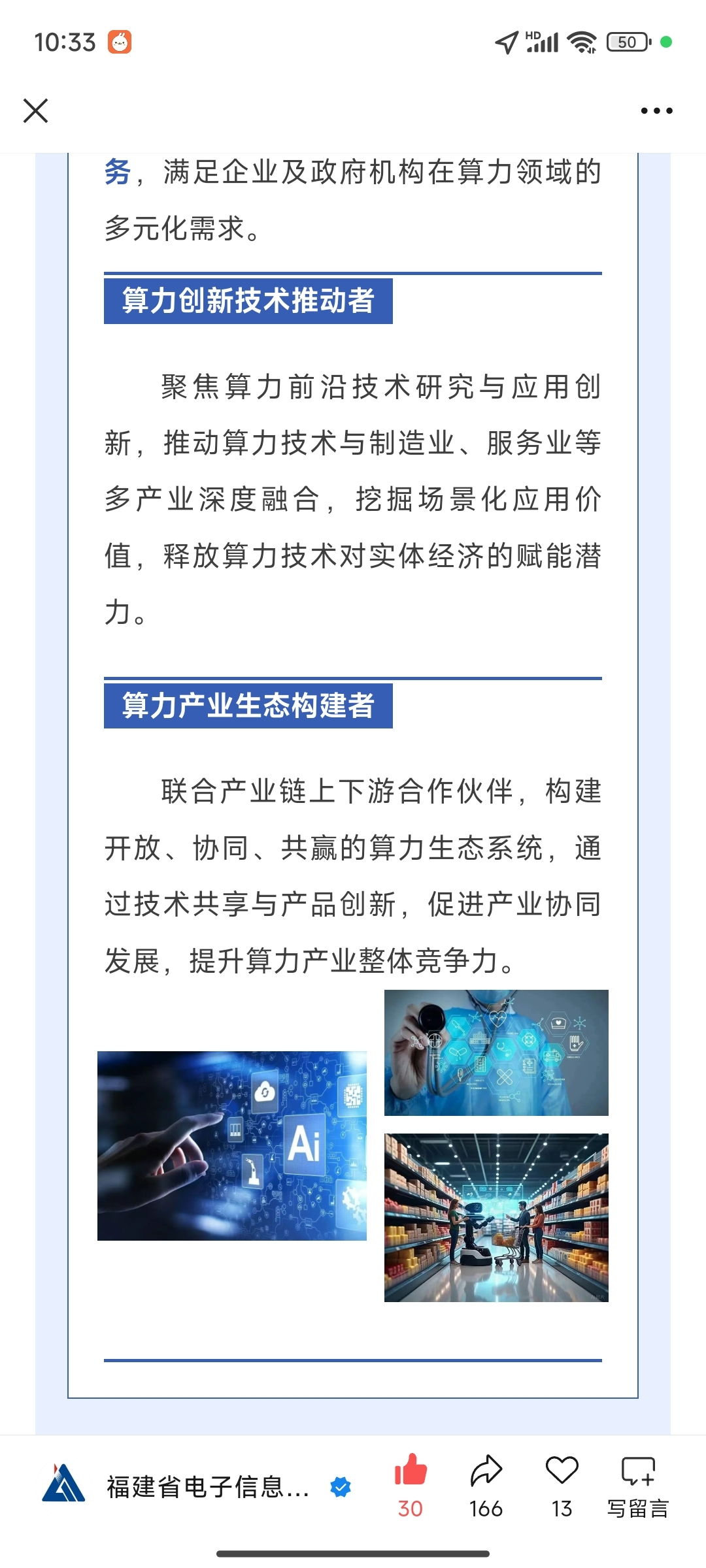 10:33

HD 50

务，满足企业及政府机构在算力领域的多元化需求。

算力创新技术推动者

聚焦算力前沿技术研究与应用创新，推动算力技术与制造业、服务业等多产业深度融合，挖掘场景化应用价值，释放算力技术对实体经济的赋能潜力。

算力产业生态构建者

联合产业链上下游合作伙伴，构建开放、协同、共赢的算力生态系统，通过技术共享与产品创新，促进产业协同发展，提升算力产业整体竞争力。

Ai

福建省电子信息...

30 166 13 写留言